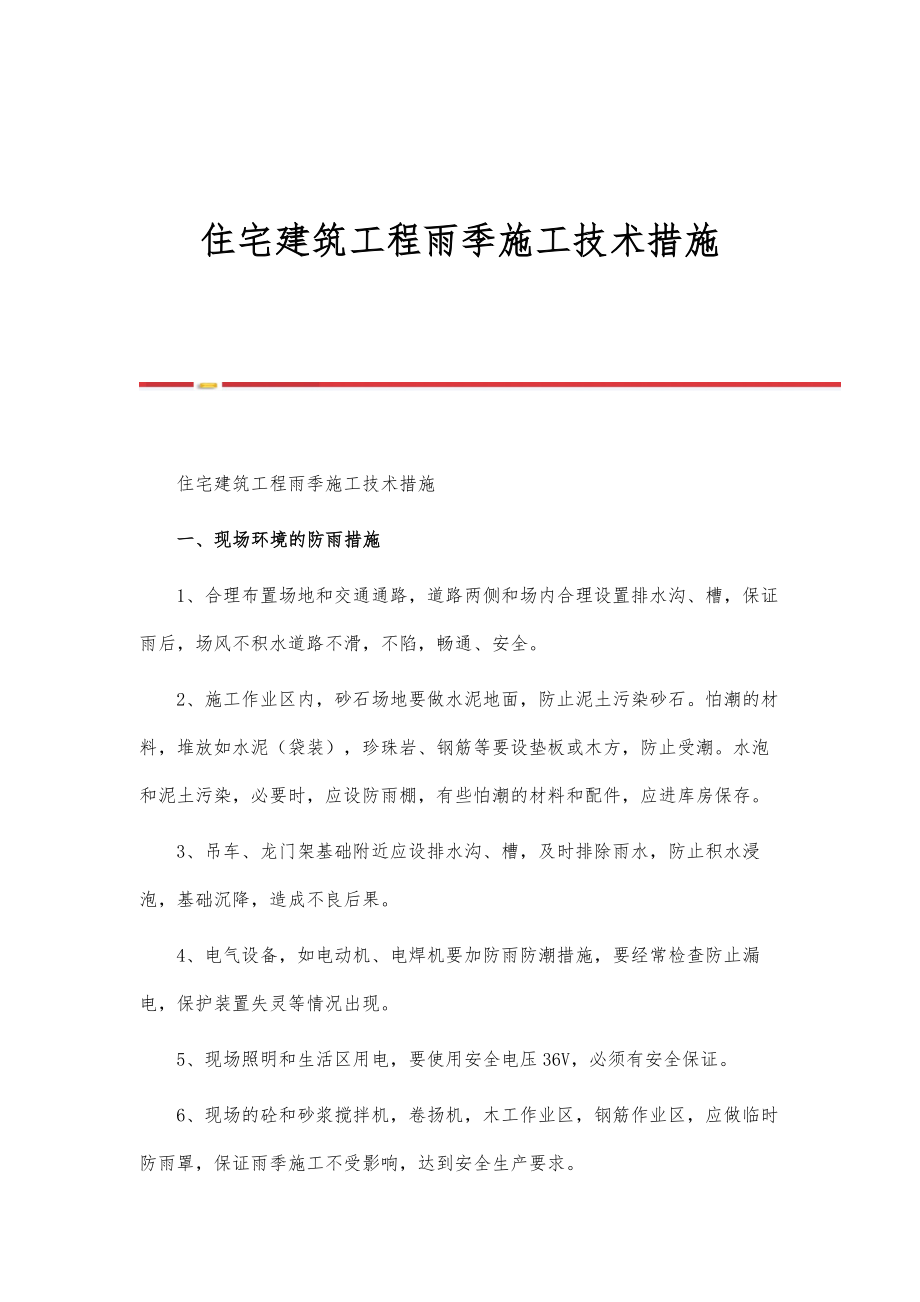 住宅建筑工程雨季施工技术措施

住宅建筑工程雨季施工技术措施

一、现场环境的防雨措施

1、合理布置场地和交通通路，道路两侧和场内合理设置排水沟、槽，保证雨后，场风不积水道路不滑，不陷，畅通、安全。

2、施工作业区内，砂石场地要做水泥地面，防止泥土污染砂石。怕潮的材料，堆放如水泥（袋装），珍珠岩、钢筋等要设垫板或木方，防止受潮。水泡和泥土污染，必要时，应设防雨棚，有些怕潮的材料和配件，应进库房保存。

3、吊车、龙门架基础附近应设排水沟、槽，及时排除雨水，防止积水浸泡，基础沉降，造成不良后果。

4、电气设备，如电动机、电焊机要加防雨防潮措施，要经常检查防止漏电，保护装置失灵等情况出现。

5、现场照明和生活区用电，要使用安全电压36V，必须有安全保证。

6、现场的砼和砂浆搅拌机，卷扬机，木工作业区，钢筋作业区，应做临时防雨罩，保证雨季施工不受影响，达到安全生产要求。